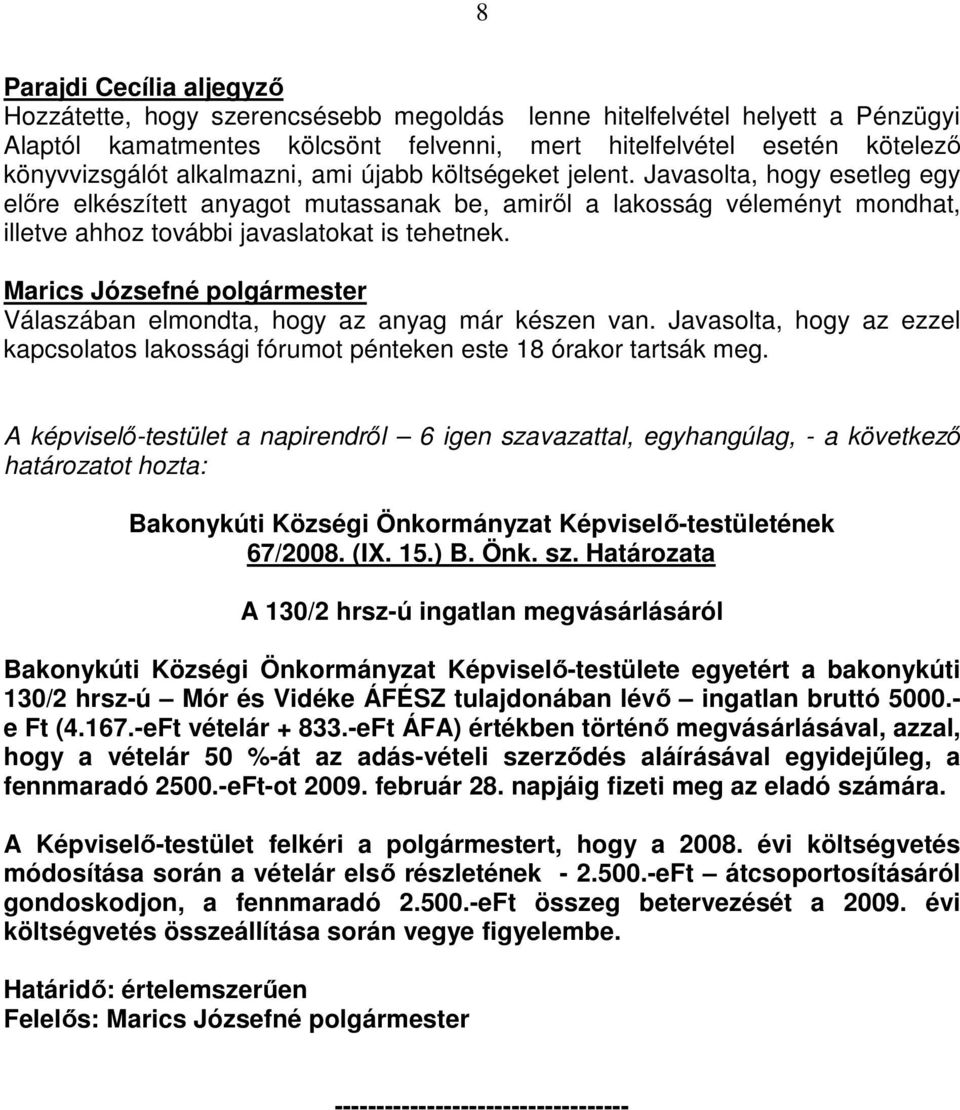 8

Parajdi Cecília aljegyző
Hozzátette, hogy szerencsésebb megoldás lenne hitelfelvétel helyett a Pénzügyi Alaptól kamatmentes kölcsönt felvenni, mert hitelfelvétel esetén kötelező könyvvizsgálót alkalmazni, ami újabb költségeket jelent. Javasolta, hogy esetleg egy előre elkészített anyagot mutassanak be, amiről a lakosság véleményt mondhat, illetve ahhoz további javaslatokat is tehetnek.

Marics Józsefné polgármester
Válaszában elmondta, hogy az anyag már készen van. Javasolta, hogy az ezzel kapcsolatos lakossági fórumot pénteken este 18 órakor tartsák meg.

A képviselő-testület a napirendről – 6 igen szavazattal, egyhangúlag, - a következő határozatot hozta:

Bakonykúti Községi Önkormányzat Képviselő-testületének
67/2008. (IX. 15.) B. Önk. sz. Határozata

A 130/2 hrsz-ú ingatlan megvásárlásáról

Bakonykúti Községi Önkormányzat Képviselő-testülete egyetért a bakonykúti 130/2 hrsz-ú – Mór és Vidéke ÁFÉSZ tulajdonában lévő – ingatlan bruttó 5000.-e Ft (4.167.-eFt vételár + 833.-eFt ÁFA) értékben történő megvásárlásával, azzal, hogy a vételár 50 %-át az adás-vételi szerződés aláírásával egyidejűleg, a fennmaradó 2500.-eFt-ot 2009. február 28. napjáig fizeti meg az eladó számára.

A Képviselő-testület felkéri a polgármestert, hogy a 2008. évi költségvetés módosítása során a vételár első részletének - 2.500.-eFt – átcsoportosításáról gondoskodjon, a fennmaradó 2.500.-eFt összeg betervezését a 2009. évi költségvetés összeállítása során vegye figyelembe.

Határidő: értelemszerűen
Felelős: Marics Józsefné polgármester

----------------------------------